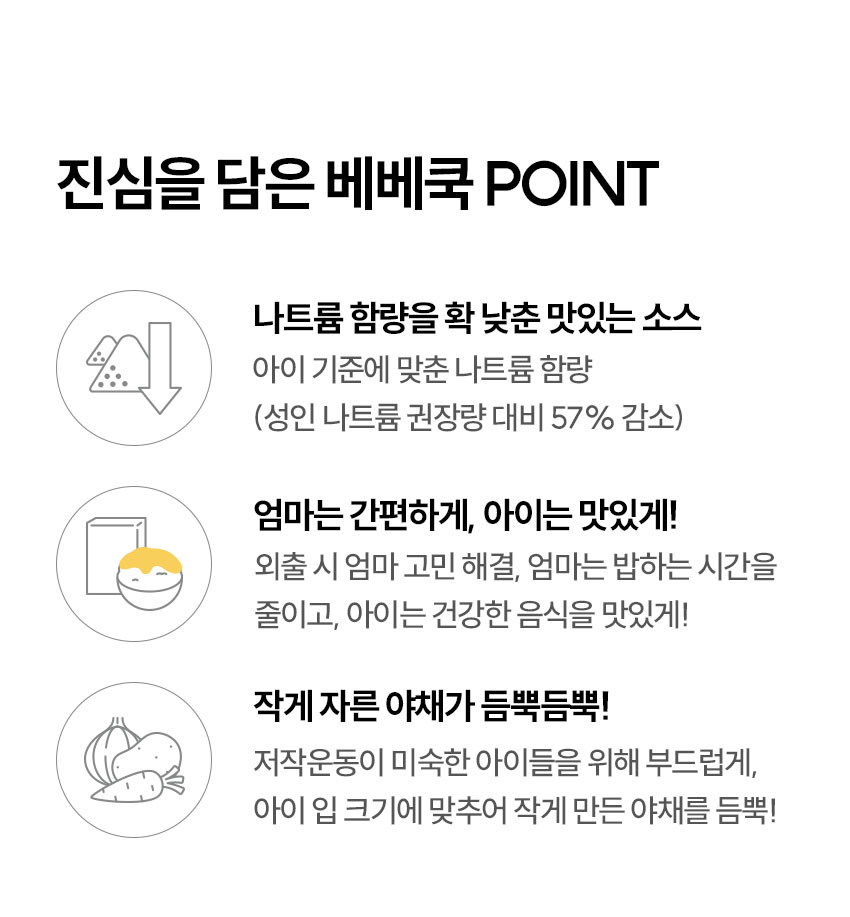 진심을 담은 베베쿡 POINT

나트륨 함량을 확 낮춘 맛있는 소스

아이 기준에 맞춘 나트륨 함량
(성인 나트륨 권장량 대비 57% 감소)

엄마는 간편하게, 아이는 맛있게!

외출 시 엄마 고민 해결, 엄마는 밥하는 시간을 줄이고, 아이는 건강한 음식을 맛있게!

작게 자른 야채가 듬뿍듬뿍!

저작운동이 미숙한 아이들을 위해 부드럽게, 아이 입 크기에 맞추어 작게 만든 야채를 듬뿍!